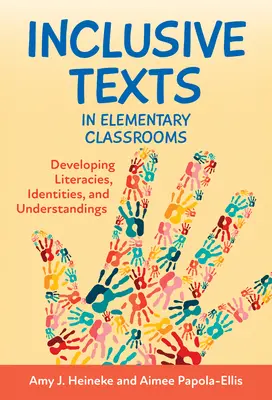 INCLUSIVE TEXTS

IN ELEMENTARY CLASSROOMS

Developing Literacies, Identities, and Understandings

Amy J. Heineke and Aimee Papola-Ellis